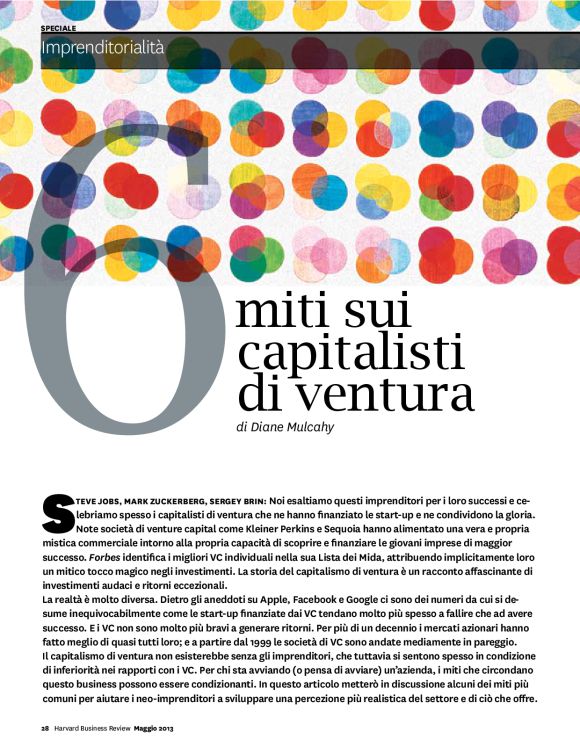 SPECIALE
Imprenditorialità

6 miti sui capitalisti di ventura

di Diane Mulcahy

STEVE JOBS, MARK ZUCKERBERG, SERGEY BRIN: Noi esaltiamo questi imprenditori per i loro successi e celebriamo spesso i capitalisti di ventura che ne hanno finanziato le start-up e ne condividono la gloria. Note società di venture capital come Kleiner Perkins e Sequoia hanno alimentato una vera e propria mistica commerciale intorno alla propria capacità di scoprire e finanziare le giovani imprese di maggior successo. Forbes identifica i migliori VC individuali nella sua Lista dei Mida, attribuendo implicitamente loro un mitico tocco magico negli investimenti. La storia del capitalismo di ventura è un racconto affascinante di investimenti audaci e ritorni eccezionali.
La realtà è molto diversa. Dietro gli aneddoti su Apple, Facebook e Google ci sono dei numeri da cui si desume inequivocabilmente come le start-up finanziate dai VC tendano molto più spesso a fallire che ad avere successo. E i VC non sono molto più bravi a generare ritorni. Per più di un decennio i mercati azionari hanno fatto meglio di quasi tutti loro; e a partire dal 1999 le società di VC sono andate mediamente in pareggio.
Il capitalismo di ventura non esisterebbe senza gli imprenditori, che tuttavia si sentono spesso in condizione di inferiorità nei rapporti con i VC. Per chi sta avviando (o pensa di avviare) un'azienda, i miti che circondano questo business possono essere condizionanti. In questo articolo metterò in discussione alcuni dei miti più comuni per aiutare i neo-imprenditori a sviluppare una percezione più realistica del settore e di ciò che offre.

28 Harvard Business Review Maggio 2013